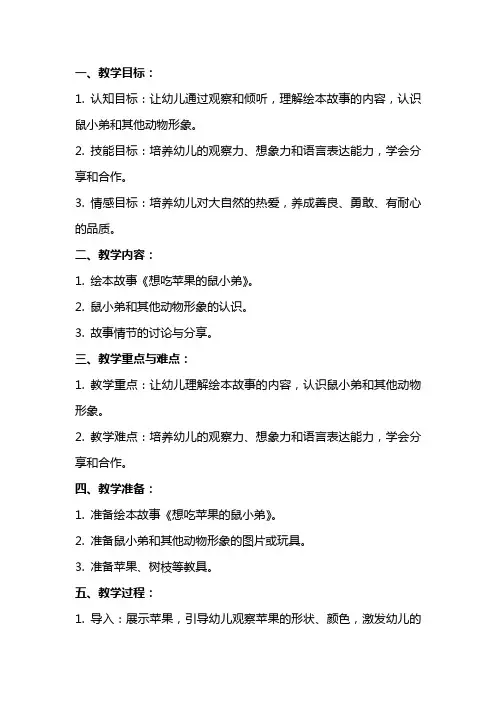 一、教学目标：

1. 认知目标：让幼儿通过观察和倾听，理解绘本故事的内容，认识鼠小弟和其他动物形象。

2. 技能目标：培养幼儿的观察力、想象力和语言表达能力，学会分享和合作。

3. 情感目标：培养幼儿对大自然的热爱，养成善良、勇敢、有耐心的品质。

二、教学内容：

1. 绘本故事《想吃苹果的鼠小弟》。

2. 鼠小弟和其他动物形象的认识。

3. 故事情节的讨论与分享。

三、教学重点与难点：

1. 教学重点：让幼儿理解绘本故事的内容，认识鼠小弟和其他动物形象。

2. 教学难点：培养幼儿的观察力、想象力和语言表达能力，学会分享和合作。

四、教学准备：

1. 准备绘本故事《想吃苹果的鼠小弟》。

2. 准备鼠小弟和其他动物形象的图片或玩具。

3. 准备苹果、树枝等教具。

五、教学过程：

1. 导入：展示苹果，引导幼儿观察苹果的形状、颜色，激发幼儿的